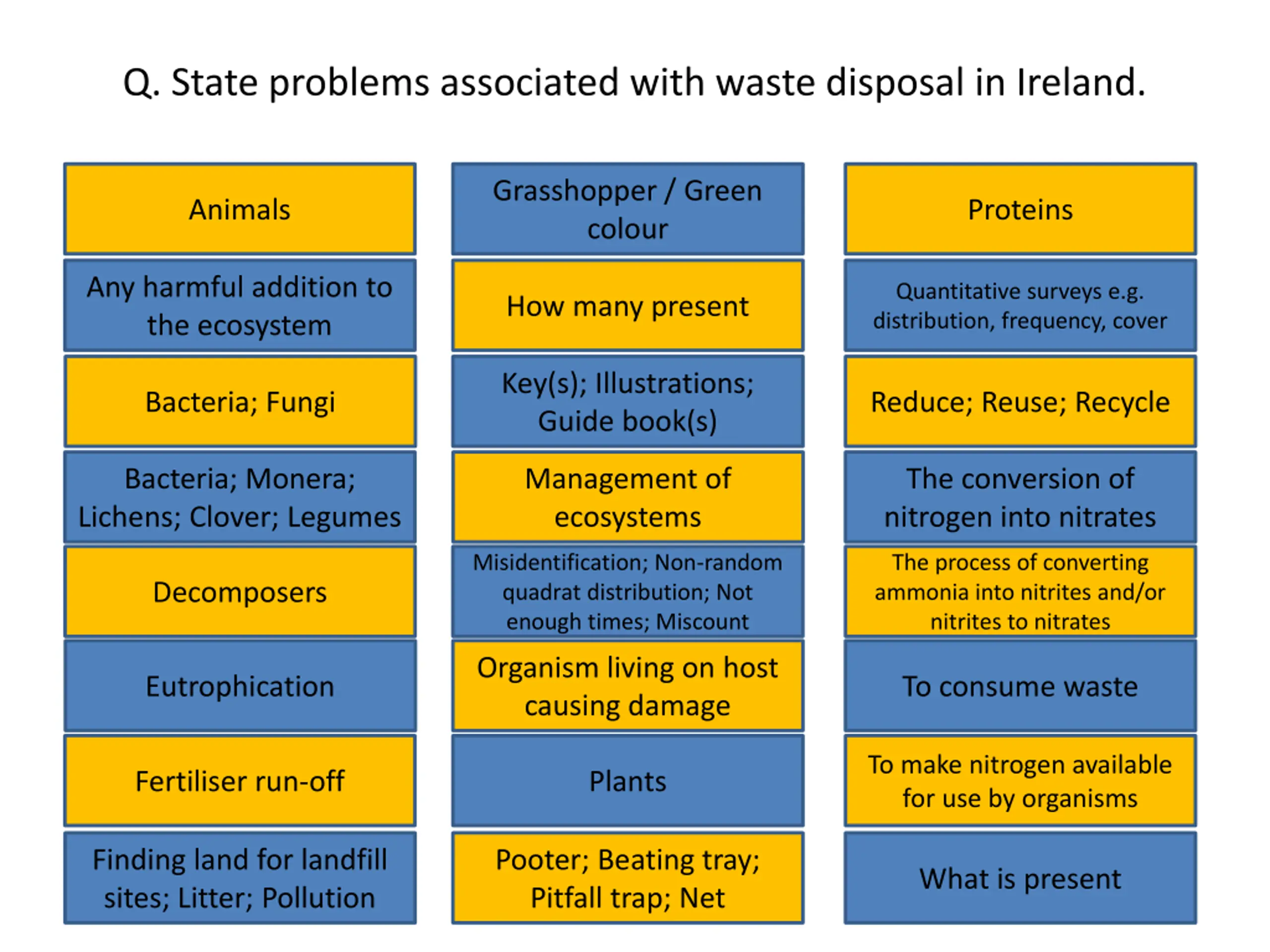 Q. State problems associated with waste disposal in Ireland.

Animals

Any harmful addition to the ecosystem

Bacteria; Fungi

Bacteria; Monera; Lichens; Clover; Legumes

Decomposers

Eutrophication

Fertiliser run-off

Finding land for landfill sites; Litter; Pollution

Grasshopper / Green colour

How many present

Key(s); Illustrations; Guide book(s)

Management of ecosystems

Misidentification; Non-random quadrat distribution; Not enough times; Miscount

Organism living on host causing damage

Plants

Pooter; Beating tray; Pitfall trap; Net

Proteins

Quantitative surveys e.g. distribution, frequency, cover

Reduce; Reuse; Recycle

The conversion of nitrogen into nitrates

The process of converting ammonia into nitrites and/or nitrites to nitrates

To consume waste

To make nitrogen available for use by organisms

What is present